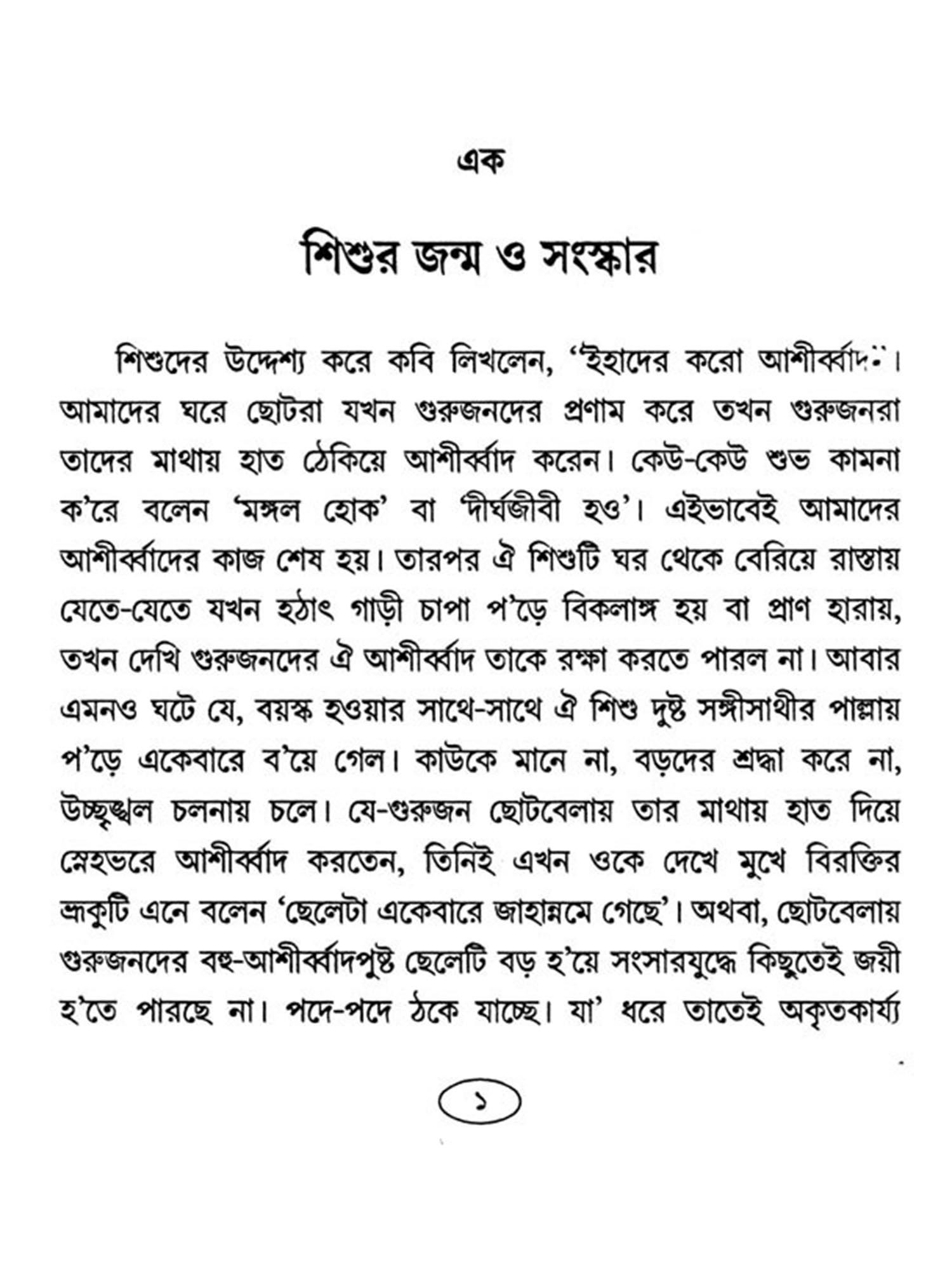 এক

শিশুর জন্ম ও সংস্কার

শিশুদের উদ্দেশ্য করে কবি লিখলেন, ‘ইহাদের করো আশীর্ব্বাদ’। আমাদের ঘরে ছোটরা যখন গুরুজনদের প্রণাম করে তখন গুরুজনরা তাদের মাথায় হাত ঠেকিয়ে আশীর্ব্বাদ করেন। কেউ-কেউ শুভ কামনা ক’রে বলেন ‘মঙ্গল হোক’ বা ‘দীর্ঘজীবী হও’। এইভাবেই আমাদের আশীর্ব্বাদের কাজ শেষ হয়। তারপর ঐ শিশুটি ঘর থেকে বেরিয়ে রাস্তায় যেতে-যেতে যখন হঠাৎ গাড়ী চাপা প’ড়ে বিকলাঙ্গ হয় বা প্রাণ হারায়, তখন দেখি গুরুজনদের ঐ আশীর্ব্বাদ তাকে রক্ষা করতে পারল না। আবার এমনও ঘটে যে, বয়স্ক হওয়ার সাথে-সাথে ঐ শিশু দুষ্ট সঙ্গীসাথীর পাল্লায় প’ড়ে একেবারে ব’য়ে গেল। কাউকে মানে না, বড়দের শ্রদ্ধা করে না, উচ্ছৃঙ্খল চলনায় চলে। যে-গুরুজন ছোটবেলায় তার মাথায় হাত দিয়ে স্নেহভরে আশীর্ব্বাদ করতেন, তিনিই এখন ওকে দেখে মুখে বিরক্তির ভ্রূকুটি এনে বলেন ‘ছেলেটা একেবারে জাহান্নমে গেছে’। অথবা, ছোটবেলায় গুরুজনদের বহু-আশীর্ব্বাদপুষ্ট ছেলেটি বড় হ’য়ে সংসারযুদ্ধে কিছুতেই জয়ী হ’তে পারছে না। পদে-পদে ঠকে যাচ্ছে। যা’ ধরে তাতেই অকৃতকার্য্য

১